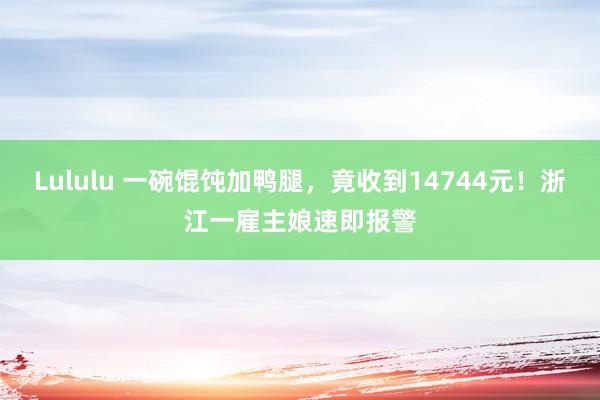 Lululu 一碗馄饨加鸭腿，竟收到14744元！浙江一雇主娘速即报警